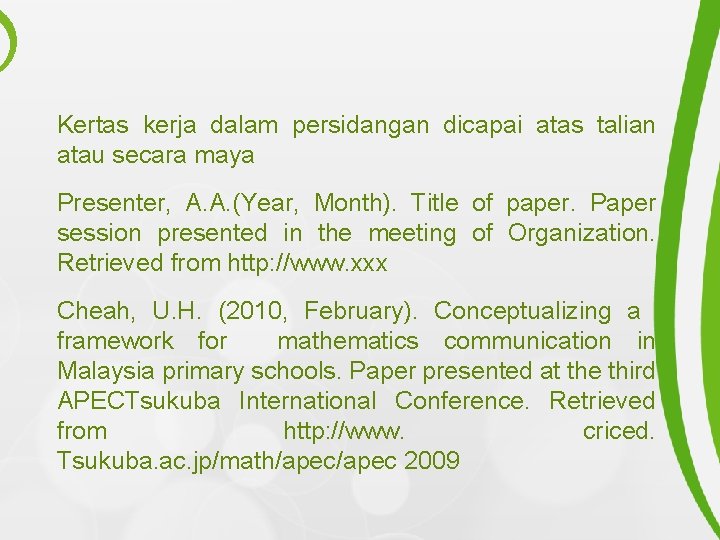 Kertas kerja dalam persidangan dicapai atas talian atau secara maya

Presenter, A.A.(Year, Month). Title of paper. Paper session presented in the meeting of Organization. Retrieved from http://www.xxx

Cheah, U.H. (2010, February). Conceptualizing a framework for mathematics communication in Malaysia primary schools. Paper presented at the third APECTsukuba International Conference. Retrieved from http://www. criced. Tsukuba.ac.jp/math/apec/apec 2009